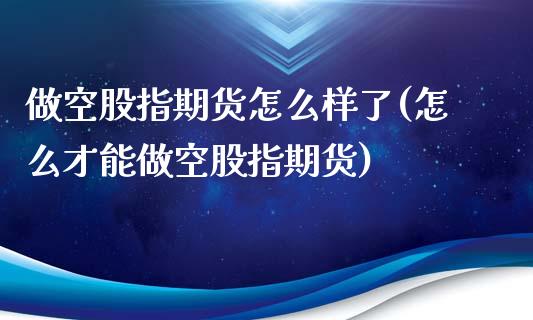 做空股指期货怎么样了(怎么才能做空股指期货)